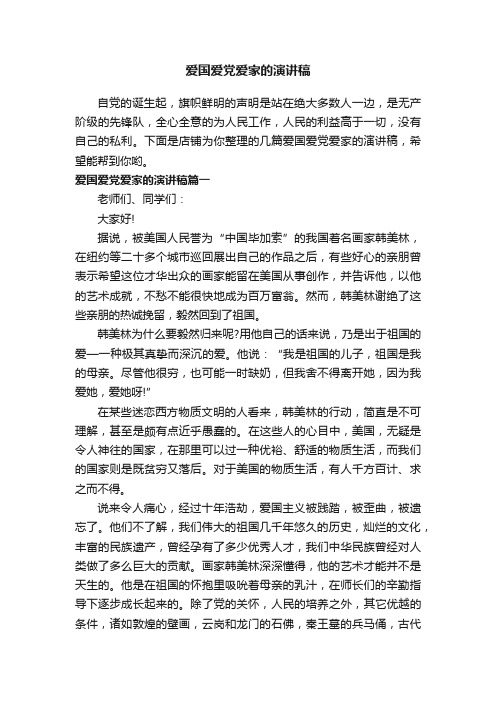 爱国爱党爱家的演讲稿

自党的诞生起，旗帜鲜明的声明是站在绝大多数人一边，是无产阶级的先锋队，全心全意的为人民工作，人民的利益高于一切，没有自己的私利。下面是店铺为你整理的几篇爱国爱党爱家的演讲稿，希望能帮到你哟。

爱国爱党爱家的演讲稿篇一

老师们、同学们：

大家好!

据说，被美国人民誉为“中国毕加索”的我国著名画家韩美林，在纽约等二十多个城市巡回展出自己的作品之后，有些好心的亲朋曾表示希望这位才华出众的画家能留在美国从事创作，并告诉他，以他的艺术成就，不愁不能很快地成为百万富翁。然而，韩美林谢绝了这些亲朋的热诚挽留，毅然回到了祖国。

韩美林为什么要毅然归来呢?用他自己的话来说，乃是出于祖国的爱—一种极其真挚而深沉的爱。他说：“我是祖国的儿子，祖国是我的母亲。尽管他很穷，也可能一时缺奶，但我舍不得离开她，因为我爱她，爱她呀!”

在某些迷恋西方物质文明的人看来，韩美林的行动，简直是不可理解，甚至是颇有点近乎愚蠢的。在这些人的心目中，美国，无疑是令人神往的国家，在那里可以过一种优裕、舒适的物质生活，而我们的国家则是既贫穷又落后。对于美国的物质生活，有人千方百计、求之而不得。

说来令人痛心，经过十年浩劫，爱国主义被践踏，被歪曲，被遗忘了。他们不了解，我们伟大的祖国几千年悠久的历史，灿烂的文化，丰富的民族遗产，曾经孕育了多少优秀人才，我们中华民族曾经对人类做了多么巨大的贡献。画家韩美林深深懂得，他的艺术才能并不是天生的。他是在祖国的怀抱里吸吮着母亲的乳汁，在师长们的辛勤指导下逐步成长起来的。除了党的关怀，人民的培养之外，其它优越的条件，诸如敦煌的壁画，云岗和龙门的石佛，秦王墓的兵马俑，古代